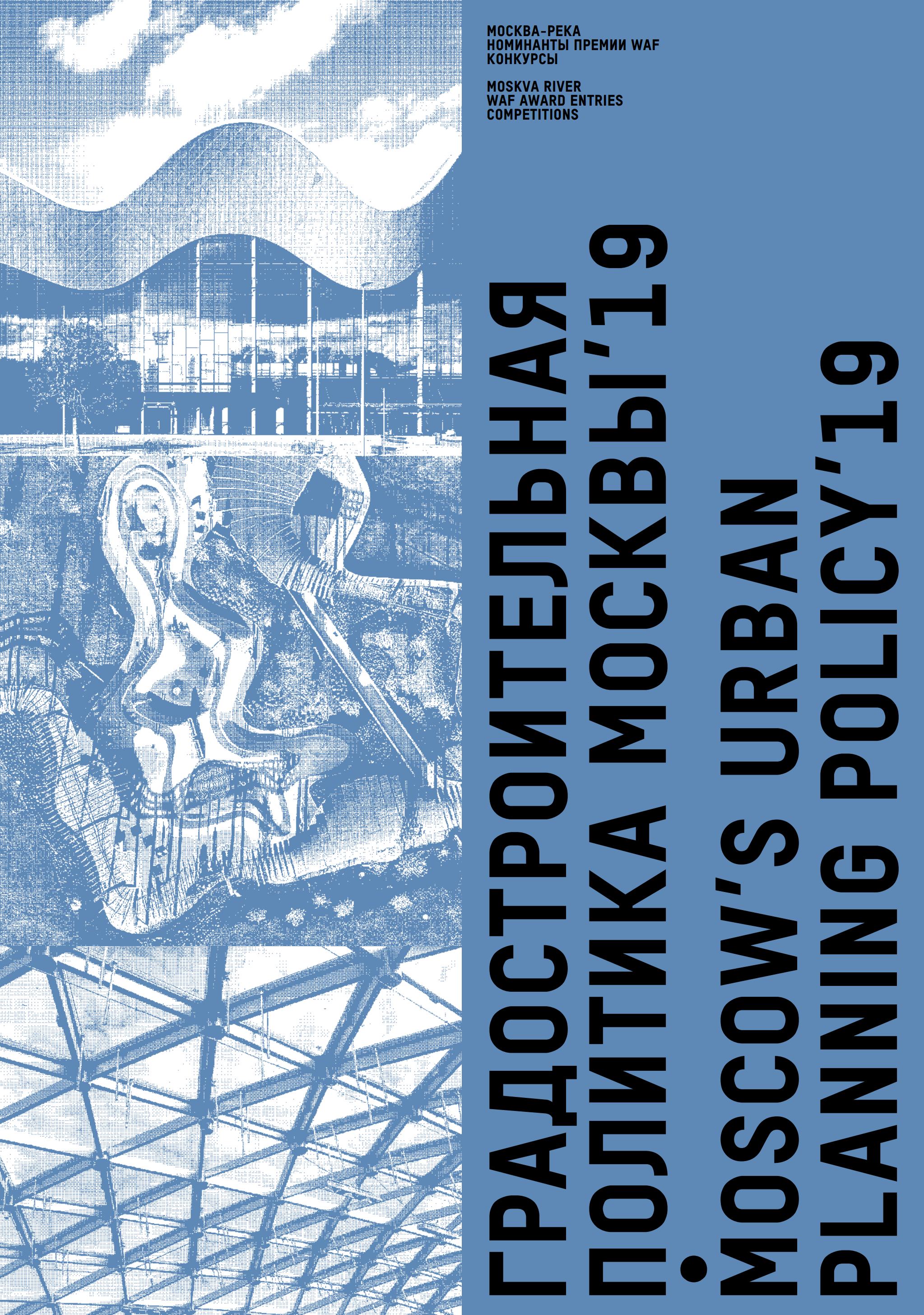 МОСКВА-РЕКА
НОМИНАНТЫ ПРЕМИИ WAF
КОНКУРСЫ

MOSKVA RIVER
WAF AWARD ENTRIES
COMPETITIONS

ГРАДОСТРОИТЕЛЬНАЯ ПОЛИТИКА МОСКВЫ'19

MOSCOW'S URBAN PLANNING POLICY'19